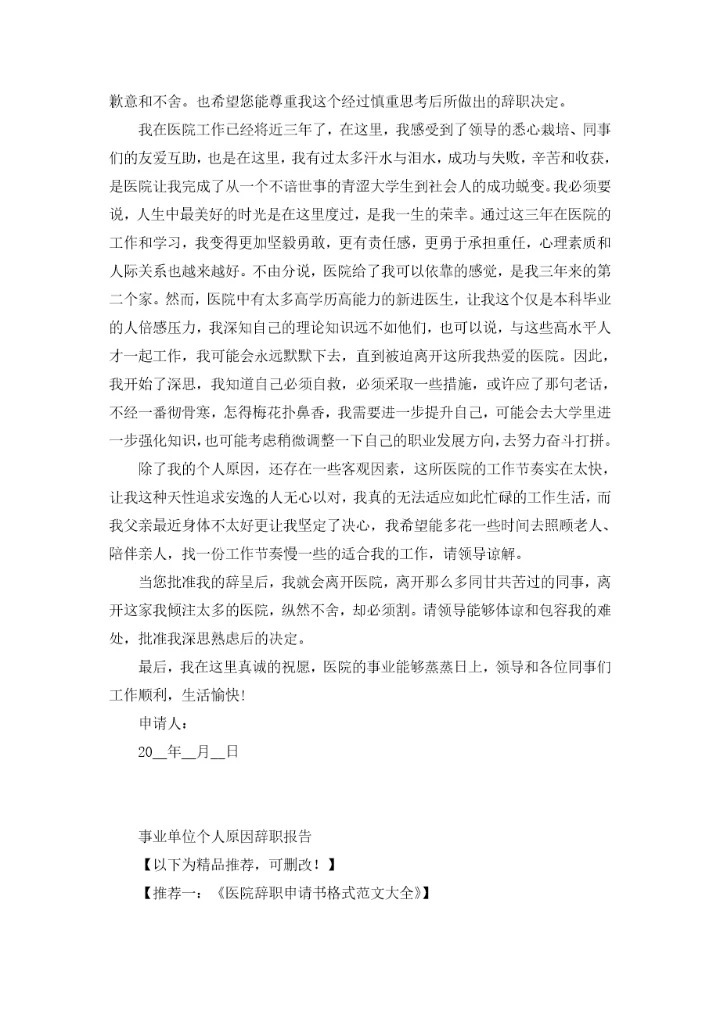 歉意和不舍。也希望您能尊重我这个经过慎重思考后所做出的辞职决定。

我在医院工作已经将近三年了，在这里，我感受到了领导的悉心栽培、同事们的友爱互助，也是在这里，我有过太多汗水与泪水，成功与失败，辛苦和收获，是医院让我完成了从一个不谙世事的青涩大学生到社会人的成功蜕变。我必须要说，人生中最美好的时光是在这里度过，是我一生的荣幸。通过这三年在医院的工作和学习，我变得更加坚毅勇敢，更有责任感，更勇于承担重任，心理素质和人际关系也越来越好。不由分说，医院给了我可以依靠的感觉，是我三年来的第二个家。然而，医院中有太多高学历高能力的新进医生，让我这个仅是本科毕业的人倍感压力，我深知自己的理论知识远不如他们，也可以说，与这些高水平人才一起工作，我可能会永远默默下去，直到被迫离开这所我热爱的医院。因此，我开始了深思，我知道自己必须自救，必须采取一些措施，或许应了那句老话，不经一番彻骨寒，怎得梅花扑鼻香，我需要进一步提升自己，可能会去大学里进一步强化知识，也可能考虑稍微调整一下自己的职业发展方向，去努力奋斗打拼。

除了我的个人原因，还存在一些客观因素，这所医院的工作节奏实在太快，让我这种天性追求安逸的人无心以对，我真的无法适应如此忙碌的工作生活，而我父亲最近身体不太好更让我坚定了决心，我希望能多花一些时间去照顾老人、陪伴亲人，找一份工作节奏慢一些的适合我的工作，请领导谅解。

当您批准我的辞呈后，我就会离开医院，离开那么多同甘共苦过的同事，离开这家我倾注太多的医院，纵然不舍，却必须割。请领导能够体谅和包容我的难处，批准我深思熟虑后的决定。

最后，我在这里真诚的祝愿，医院的事业能够蒸蒸日上，领导和各位同事们工作顺利，生活愉快!

申请人：

20__年__月__日

事业单位个人原因辞职报告

【以下为精品推荐，可删改！】

【推荐一：《医院辞职申请书格式范文大全》】